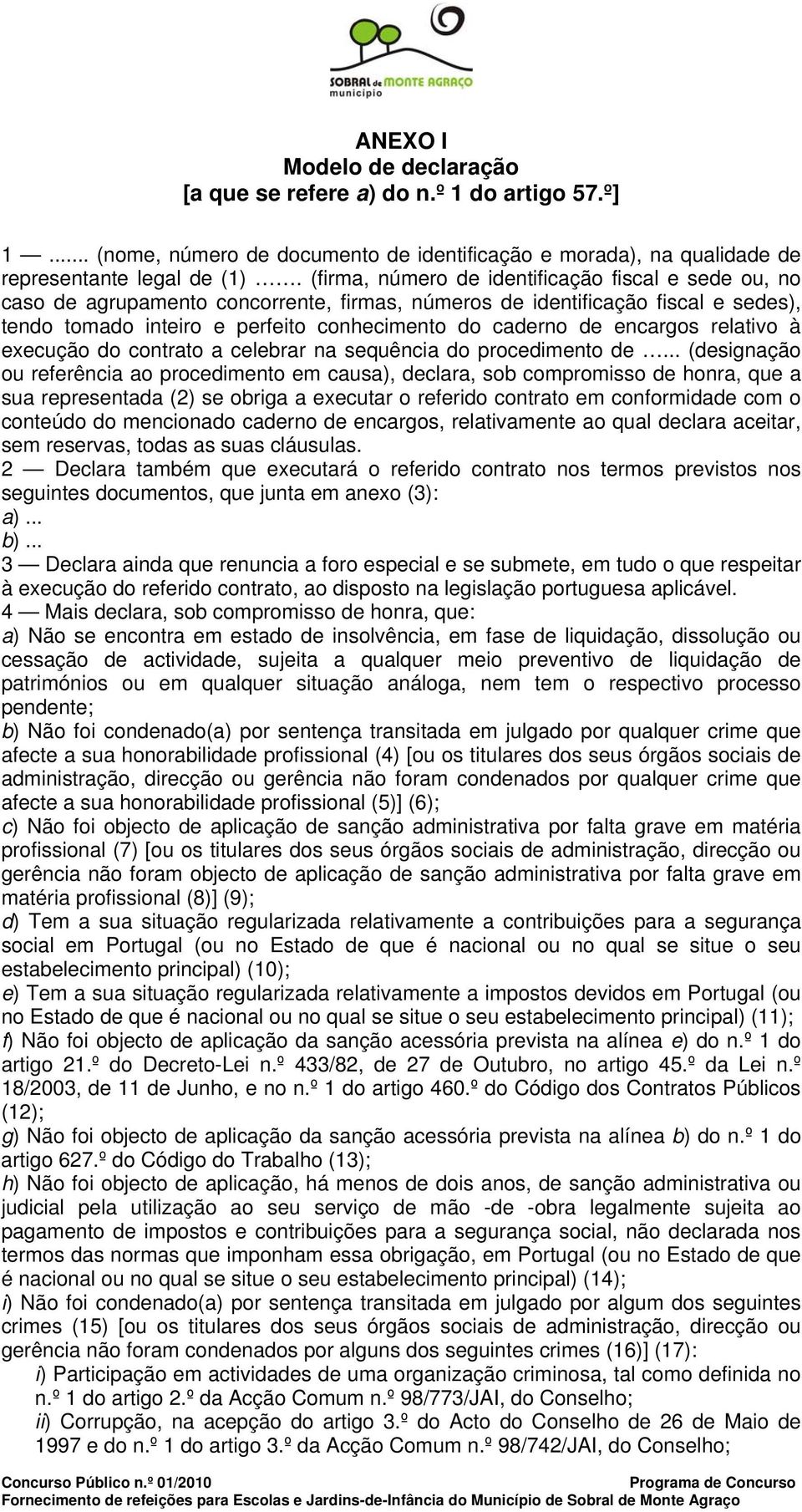 SOBRAL de MONTE AGRAÇO
município

ANEXO I
Modelo de declaração
[a que se refere a) do n.º 1 do artigo 57.º]

1 — ... (nome, número de documento de identificação e morada), na qualidade de representante legal de (1) ……. (firma, número de identificação fiscal e sede ou, no caso de agrupamento concorrente, firmas, números de identificação fiscal e sedes), tendo tomado inteiro e perfeito conhecimento do caderno de encargos relativo à execução do contrato a celebrar na sequência do procedimento de …... (designação ou referência ao procedimento em causa), declara, sob compromisso de honra, que a sua representada (2) se obriga a executar o referido contrato em conformidade com o conteúdo do mencionado caderno de encargos, relativamente ao qual declara aceitar, sem reservas, todas as suas cláusulas.
2 — Declara também que executará o referido contrato nos termos previstos nos seguintes documentos, que junta em anexo (3):
a) ...
b) ...
3 — Declara ainda que renuncia a foro especial e se submete, em tudo o que respeitar à execução do referido contrato, ao disposto na legislação portuguesa aplicável.
4 — Mais declara, sob compromisso de honra, que:
a) Não se encontra em estado de insolvência, em fase de liquidação, dissolução ou cessação de actividade, sujeita a qualquer meio preventivo de liquidação de patrimónios ou em qualquer situação análoga, nem tem o respectivo processo pendente;
b) Não foi condenado(a) por sentença transitada em julgado por qualquer crime que afecte a sua honorabilidade profissional (4) [ou os titulares dos seus órgãos sociais de administração, direcção ou gerência não foram condenados por qualquer crime que afecte a sua honorabilidade profissional (5)] (6);
c) Não foi objecto de aplicação de sanção administrativa por falta grave em matéria profissional (7) [ou os titulares dos seus órgãos sociais de administração, direcção ou gerência não foram objecto de aplicação de sanção administrativa por falta grave em matéria profissional (8)] (9);
d) Tem a sua situação regularizada relativamente a contribuições para a segurança social em Portugal (ou no Estado de que é nacional ou no qual se situe o seu estabelecimento principal) (10);
e) Tem a sua situação regularizada relativamente a impostos devidos em Portugal (ou no Estado de que é nacional ou no qual se situe o seu estabelecimento principal) (11);
f) Não foi objecto de aplicação da sanção acessória prevista na alínea e) do n.º 1 do artigo 21.º do Decreto-Lei n.º 433/82, de 27 de Outubro, no artigo 45.º da Lei n.º 18/2003, de 11 de Junho, e no n.º 1 do artigo 460.º do Código dos Contratos Públicos (12);
g) Não foi objecto de aplicação da sanção acessória prevista na alínea b) do n.º 1 do artigo 627.º do Código do Trabalho (13);
h) Não foi objecto de aplicação, há menos de dois anos, de sanção administrativa ou judicial pela utilização ao seu serviço de mão -de -obra legalmente sujeita ao pagamento de impostos e contribuições para a segurança social, não declarada nos termos das normas que imponham essa obrigação, em Portugal (ou no Estado de que é nacional ou no qual se situe o seu estabelecimento principal) (14);
i) Não foi condenado(a) por sentença transitada em julgado por algum dos seguintes crimes (15) [ou os titulares dos seus órgãos sociais de administração, direcção ou gerência não foram condenados por alguns dos seguintes crimes (16)] (17):
i) Participação em actividades de uma organização criminosa, tal como definida no n.º 1 do artigo 2.º da Acção Comum n.º 98/773/JAI, do Conselho;
ii) Corrupção, na acepção do artigo 3.º do Acto do Conselho de 26 de Maio de 1997 e do n.º 1 do artigo 3.º da Acção Comum n.º 98/742/JAI, do Conselho;

Concurso Público n.º 01/2010 Programa de Concurso
Fornecimento de refeições para Escolas e Jardins-de-Infância do Município de Sobral de Monte Agraço